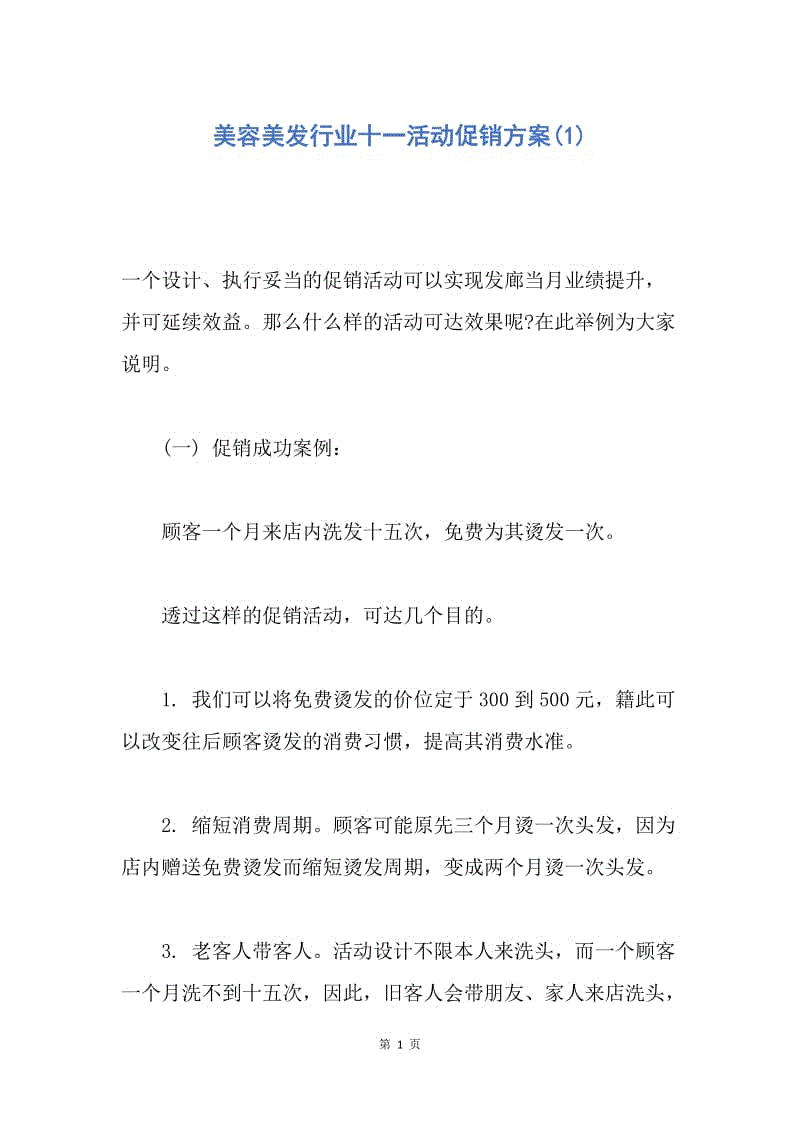 美容美发行业十一活动促销方案(1)

一个设计、执行妥当的促销活动可以实现发廊当月业绩提升，并可延续效益。那么什么样的活动可达效果呢?在此举例为大家说明。

(一) 促销成功案例：

顾客一个月来店内洗发十五次，免费为其烫发一次。

透过这样的促销活动，可达几个目的。

1. 我们可以将免费烫发的价位定于 300 到 500 元，籍此可以改变往后顾客烫发的消费习惯，提高其消费水准。

2. 缩短消费周期。顾客可能原先三个月烫一次头发，因为店内赠送免费烫发而缩短烫发周期，变成两个月烫一次头发。

3. 老客人带客人。活动设计不限本人来洗头，而一个顾客一个月洗不到十五次，因此，旧客人会带朋友、家人来店洗头，

第 1 页